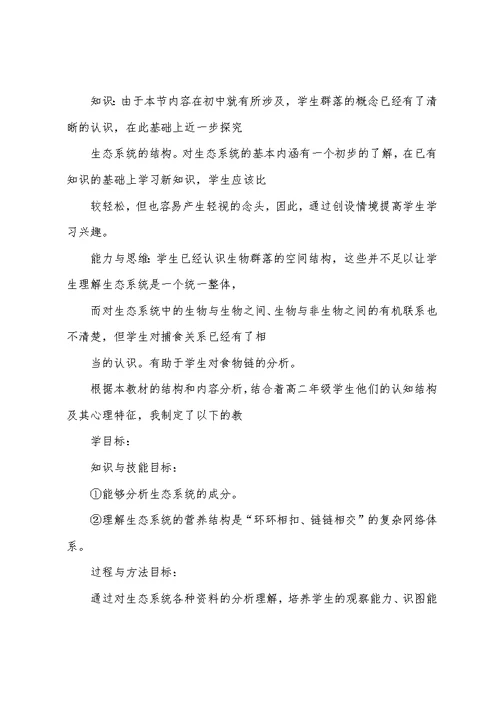 知识：由于本节内容在初中就有所涉及，学生群落的概念已经有了清晰的认识，在此基础上近一步探究

生态系统的结构。对生态系统的基本内涵有一个初步的了解，在已有知识的基础上学习新知识，学生应该比

较轻松，但也容易产生轻视的念头，因此，通过创设情境提高学生学习兴趣。

能力与思维：学生已经认识生物群落的空间结构，这些并不足以让学生理解生态系统是一个统一整体，

而对生态系统中的生物与生物之间、生物与非生物之间的有机联系也不清楚，但学生对捕食关系已经有了相

当的认识。有助于学生对食物链的分析。

根据本教材的结构和内容分析，结合着高二年级学生他们的认知结构及其心理特征，我制定了以下的教

学目标：

知识与技能目标：

①能够分析生态系统的成分。

②理解生态系统的营养结构是“环环相扣、链链相交”的复杂网络体系。

过程与方法目标：

通过对生态系统各种资料的分析理解，培养学生的观察能力、识图能